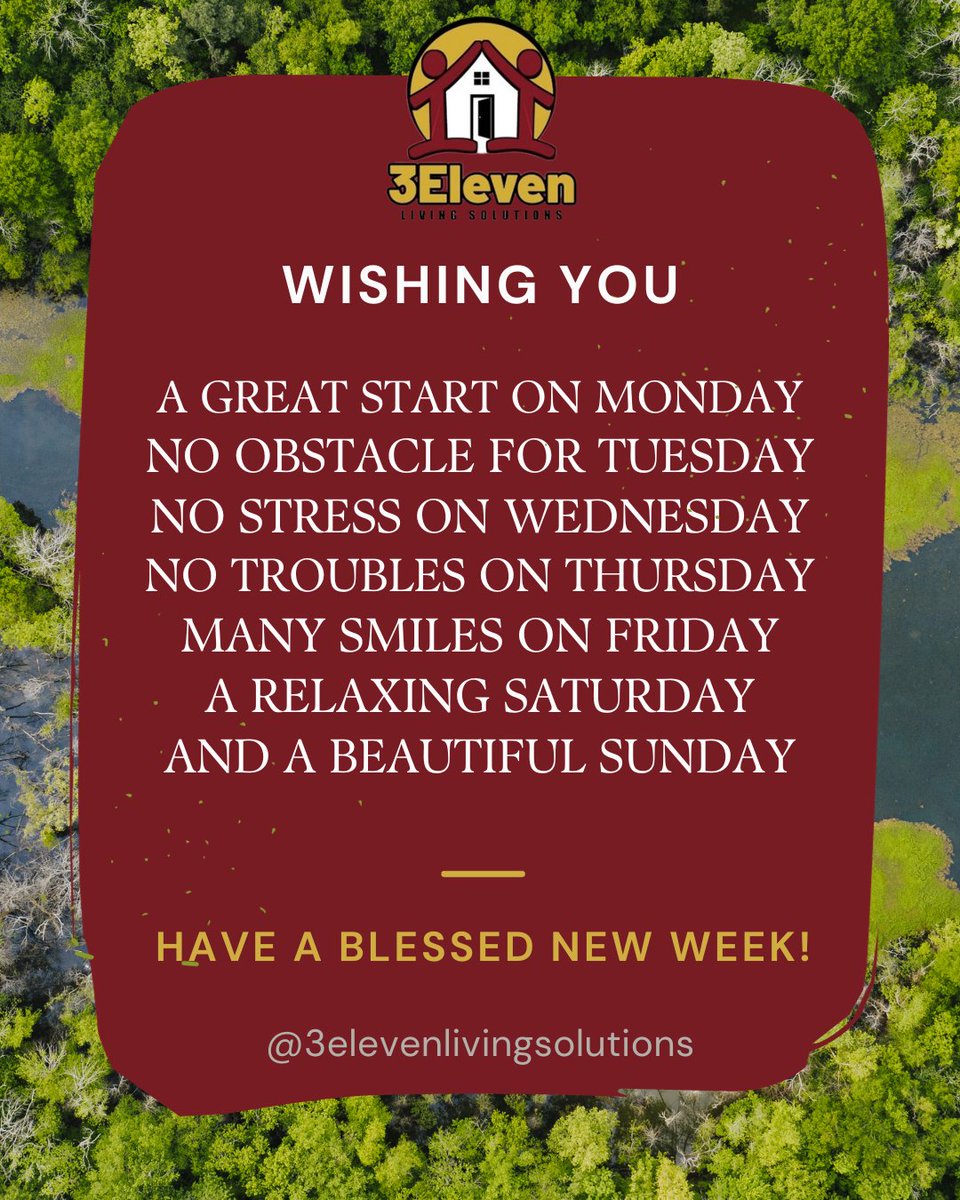 3Eleven
LIVING SOLUTIONS

WISHING YOU

A GREAT START ON MONDAY
NO OBSTACLE FOR TUESDAY
NO STRESS ON WEDNESDAY
NO TROUBLES ON THURSDAY
MANY SMILES ON FRIDAY
A RELAXING SATURDAY
AND A BEAUTIFUL SUNDAY

HAVE A BLESSED NEW WEEK!

@3elevenlivingsolutions